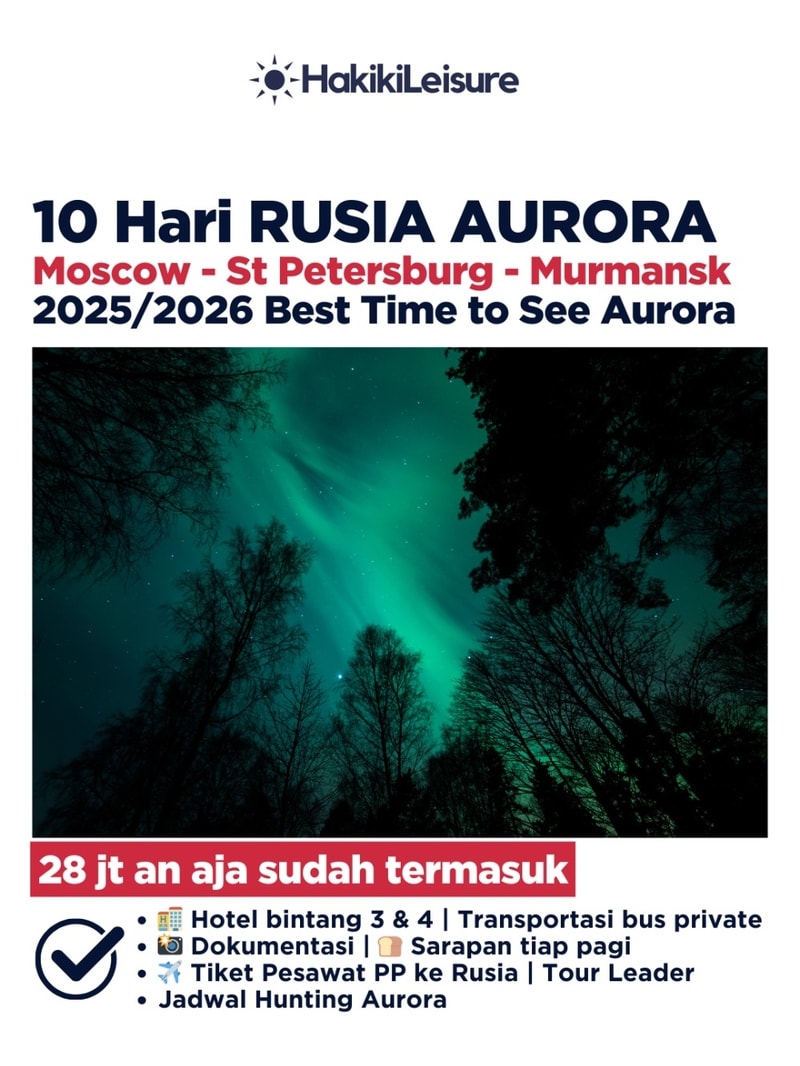 HakikiLeisure

10 Hari RUSIA AURORA
Moscow - St Petersburg - Murmansk
2025/2026 Best Time to See Aurora

28 jt an aja sudah termasuk

• 🏨 Hotel bintang 3 & 4 | Transportasi bus private
• 📸 Dokumentasi | 🍞 Sarapan tiap pagi
• ✈️ Tiket Pesawat PP ke Rusia | Tour Leader
• Jadwal Hunting Aurora